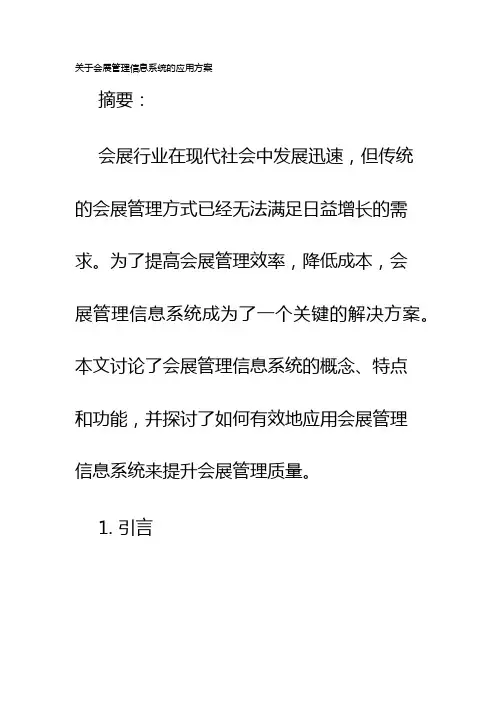 关于会展管理信息系统的应用方案

摘要：

会展行业在现代社会中发展迅速，但传统的会展管理方式已经无法满足日益增长的需求。为了提高会展管理效率，降低成本，会展管理信息系统成为了一个关键的解决方案。本文讨论了会展管理信息系统的概念、特点和功能，并探讨了如何有效地应用会展管理信息系统来提升会展管理质量。

1. 引言